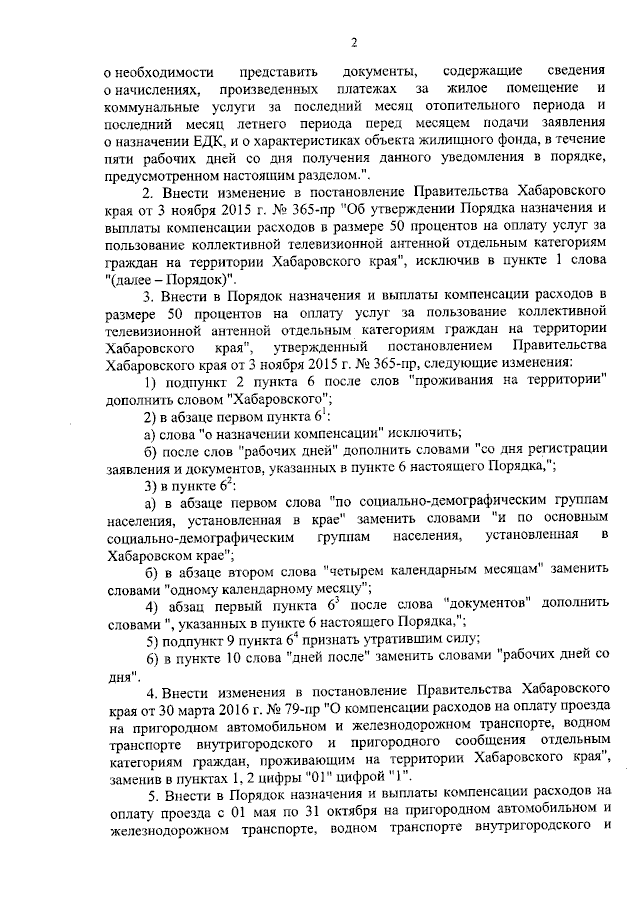 2

о необходимости представить документы, содержащие сведения о начислениях, произведенных платежах за жилое помещение и коммунальные услуги за последний месяц отопительного периода и последний месяц летнего периода перед месяцем подачи заявления о назначении ЕДК, и о характеристиках объекта жилищного фонда, в течение пяти рабочих дней со дня получения данного уведомления в порядке, предусмотренном настоящим разделом.".

2. Внести изменение в постановление Правительства Хабаровского края от 3 ноября 2015 г. № 365-пр "Об утверждении Порядка назначения и выплаты компенсации расходов в размере 50 процентов на оплату услуг за пользование коллективной телевизионной антенной отдельным категориям граждан на территории Хабаровского края", исключив в пункте 1 слова "(далее – Порядок)".

3. Внести в Порядок назначения и выплаты компенсации расходов в размере 50 процентов на оплату услуг за пользование коллективной телевизионной антенной отдельным категориям граждан на территории Хабаровского края", утвержденный постановлением Правительства Хабаровского края от 3 ноября 2015 г. № 365-пр, следующие изменения:

1) подпункт 2 пункта 6 после слов "проживания на территории" дополнить словом "Хабаровского";

2) в абзаце первом пункта $6^1$:

а) слова "о назначении компенсации" исключить;

б) после слов "рабочих дней" дополнить словами "со дня регистрации заявления и документов, указанных в пункте 6 настоящего Порядка,";

3) в пункте $6^2$:

а) в абзаце первом слова "по социально-демографическим группам населения, установленная в крае" заменить словами "и по основным социально-демографическим группам населения, установленная в Хабаровском крае";

б) в абзаце втором слова "четырем календарным месяцам" заменить словами "одному календарному месяцу";

4) абзац первый пункта $6^3$ после слова "документов" дополнить словами ", указанных в пункте 6 настоящего Порядка,";

5) подпункт 9 пункта $6^4$ признать утратившим силу;

6) в пункте 10 слова "дней после" заменить словами "рабочих дней со дня".

4. Внести изменения в постановление Правительства Хабаровского края от 30 марта 2016 г. № 79-пр "О компенсации расходов на оплату проезда на пригородном автомобильном и железнодорожном транспорте, водном транспорте внутригородского и пригородного сообщения отдельным категориям граждан, проживающим на территории Хабаровского края", заменив в пунктах 1, 2 цифры "01" цифрой "1".

5. Внести в Порядок назначения и выплаты компенсации расходов на оплату проезда с 01 мая по 31 октября на пригородном автомобильном и железнодорожном транспорте, водном транспорте внутригородского и